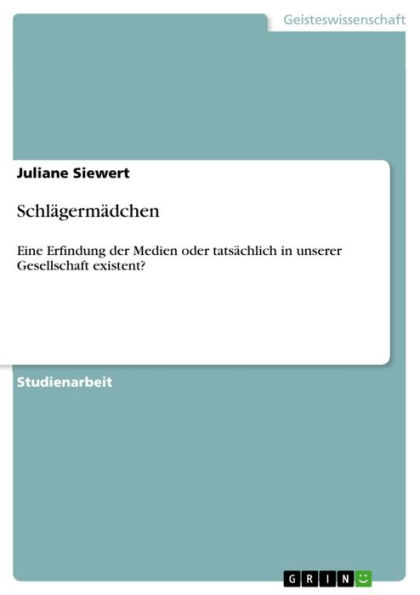 Geisteswissenschaft

Juliane Siewert

Schlägermädchen

Eine Erfindung der Medien oder tatsächlich in unserer Gesellschaft existent?

Studienarbeit

GRIN